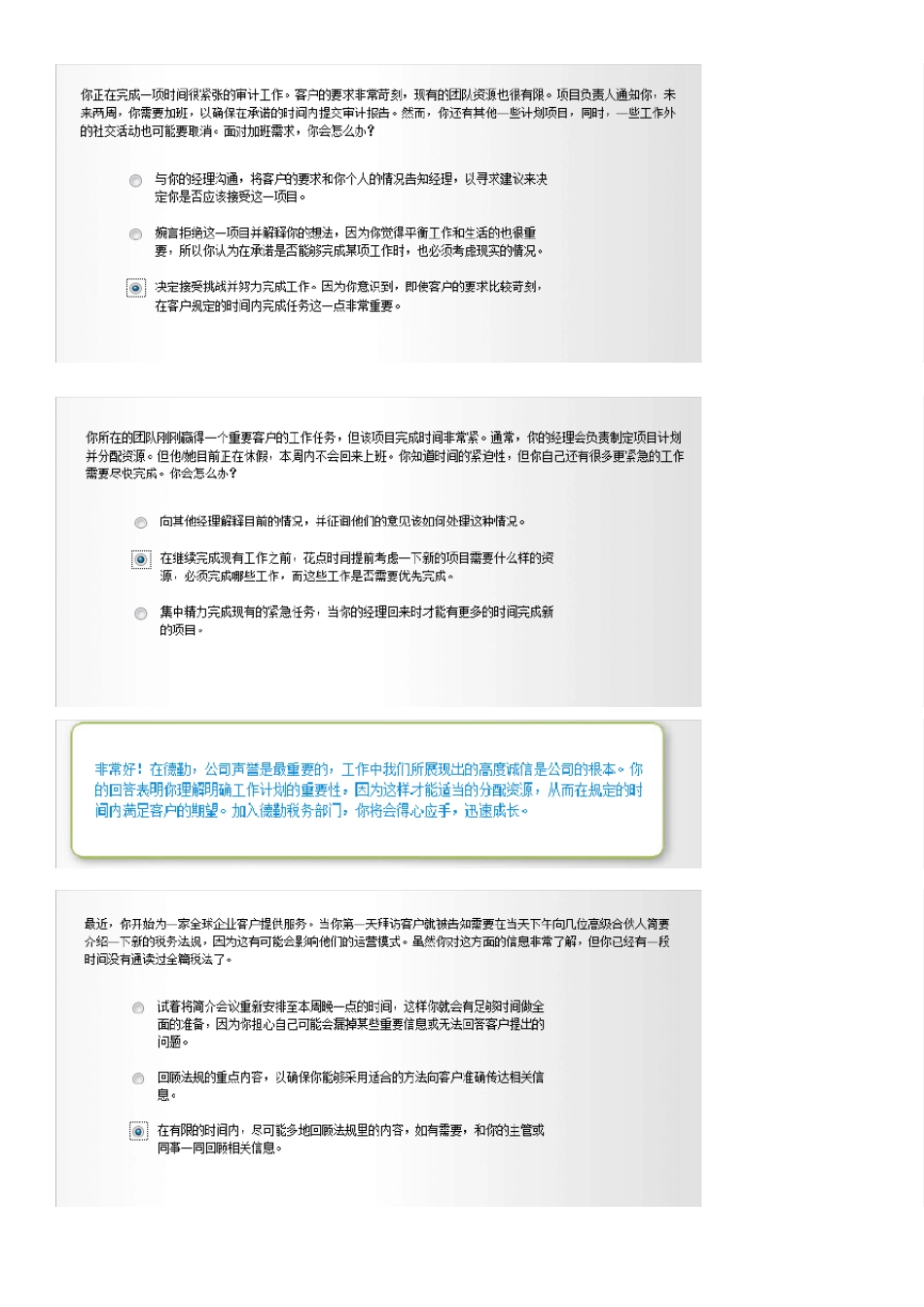 你正在完成一项时间很紧张的审计工作。客户的要求非常苛刻，现有的团队资源也很有限。项目负责人通知你，未来两周，你需要加班，以确保在承诺的时间内提交审计报告。然而，你还有其他一些计划项目，同时，一些工作外的社交活动也可能要取消。面对加班需求，你会怎么办？

与你的经理沟通，将客户的要求和你个人的情况告知经理，以寻求建议来决定你是否应该接受这一项目。

婉言拒绝这一项目并解释你的想法，因为你觉得平衡工作和生活的也很重要，所以你认为在承诺是否能够完成某项工作时，也必须考虑现实的情况。

决定接受挑战并努力完成工作。因为你意识到，即使客户的要求比较苛刻，在客户规定的时间内完成任务这一点非常重要。

你所在的团队刚刚赢得一个重要客户的工作任务，但该项目完成时间非常紧。通常，你的经理会负责制定项目计划并分配资源。但他/她目前正在休假，本周内不会回来上班。你知道时间的紧迫性，但你自己还有很多更紧急的工作需要尽快完成。你会怎么办？

向其他经理解释目前的情况，并征询他们的意见该如何处理这种情况。

在继续完成现有工作之前，花点时间提前考虑一下新的项目需要什么样的资源，必须完成哪些工作，而这些工作是否需要优先完成。

集中精力完成现有的紧急任务，当你的经理回来时才能有更多的时间完成新的项目。

非常好！在德勤，公司声誉是最重要的，工作中我们所展现出的高度诚信是公司的根本。你的回答表明你理解明确工作计划的重要性，因为这样才能适当的分配资源，从而在规定的时间内满足客户的期望。加入德勤税务部门，你将会得心应手，迅速成长。

最近，你开始为一家全球企业客户提供服务。当你第一天拜访客户就被告知需要在当天下午向几位高级合伙人简要介绍一下新的税务法规，因为这有可能会影响他们的运营模式。虽然你对这方面的信息非常了解，但你已经有一段时间没有通读过全篇税法了。

试着将简介会议重新安排至本周晚一点的时间，这样你就会有足够时间做全面的准备，因为你担心自己可能会漏掉某些重要信息或无法回答客户提出的问题。

回顾法规的重点内容，以确保你能够采用适合的方法向客户准确传达相关信息。

在有限的时间内，尽可能多地回顾法规里的内容，如有需要，和你的主管或同事一同回顾相关信息。